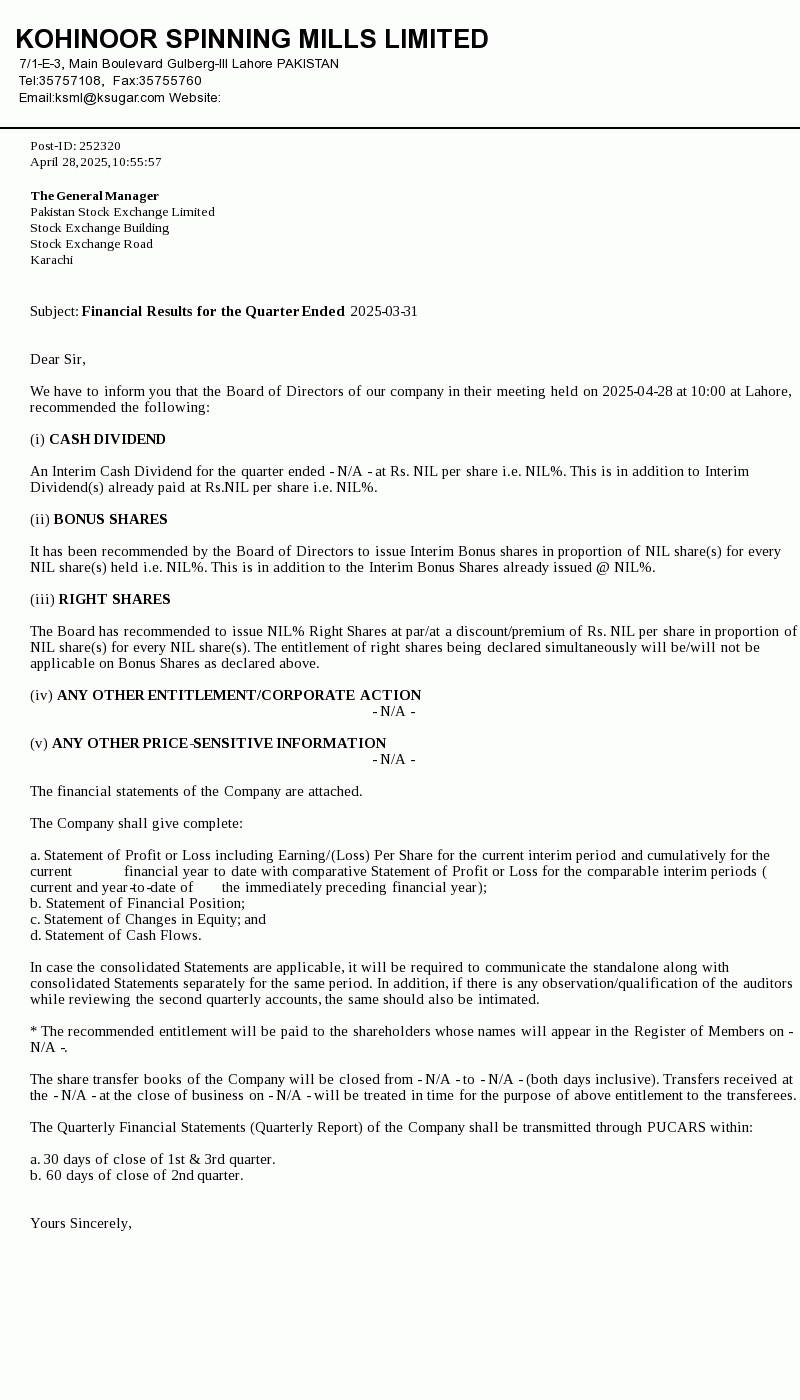 KOHINOOR SPINNING MILLS LIMITED
7/1-E-3, Main Boulevard Gulberg-III Lahore PAKISTAN
Tel:35757108, Fax:35755760
Email:ksml@ksugar.com Website:

Post-ID: 252320
April 28,2025,10:55:57

The General Manager
Pakistan Stock Exchange Limited
Stock Exchange Building
Stock Exchange Road
Karachi

Subject: Financial Results for the Quarter Ended 2025-03-31

Dear Sir,

We have to inform you that the Board of Directors of our company in their meeting held on 2025-04-28 at 10:00 at Lahore, recommended the following:

(i) CASH DIVIDEND

An Interim Cash Dividend for the quarter ended - N/A - at Rs. NIL per share i.e. NIL%. This is in addition to Interim Dividend(s) already paid at Rs.NIL per share i.e. NIL%.

(ii) BONUS SHARES

It has been recommended by the Board of Directors to issue Interim Bonus shares in proportion of NIL share(s) for every NIL share(s) held i.e. NIL%. This is in addition to the Interim Bonus Shares already issued @ NIL%.

(iii) RIGHT SHARES

The Board has recommended to issue NIL% Right Shares at par/at a discount/premium of Rs. NIL per share in proportion of NIL share(s) for every NIL share(s). The entitlement of right shares being declared simultaneously will be/will not be applicable on Bonus Shares as declared above.

(iv) ANY OTHER ENTITLEMENT/CORPORATE ACTION
- N/A -

(v) ANY OTHER PRICE-SENSITIVE INFORMATION
- N/A -

The financial statements of the Company are attached.

The Company shall give complete:

a. Statement of Profit or Loss including Earning/(Loss) Per Share for the current interim period and cumulatively for the current financial year to date with comparative Statement of Profit or Loss for the comparable interim periods ( current and year-to-date of the immediately preceding financial year);
b. Statement of Financial Position;
c. Statement of Changes in Equity; and
d. Statement of Cash Flows.

In case the consolidated Statements are applicable, it will be required to communicate the standalone along with consolidated Statements separately for the same period. In addition, if there is any observation/qualification of the auditors while reviewing the second quarterly accounts, the same should also be intimated.

* The recommended entitlement will be paid to the shareholders whose names will appear in the Register of Members on - N/A -.

The share transfer books of the Company will be closed from - N/A - to - N/A - (both days inclusive). Transfers received at the - N/A - at the close of business on - N/A - will be treated in time for the purpose of above entitlement to the transferees.

The Quarterly Financial Statements (Quarterly Report) of the Company shall be transmitted through PUCARS within:

a. 30 days of close of 1st & 3rd quarter.
b. 60 days of close of 2nd quarter.

Yours Sincerely,